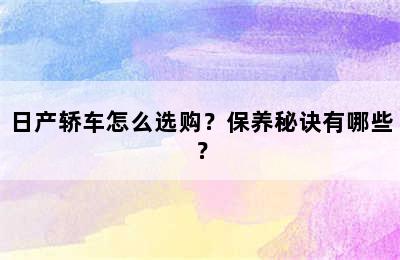 日产轿车怎么选购？保养秘诀有哪些？